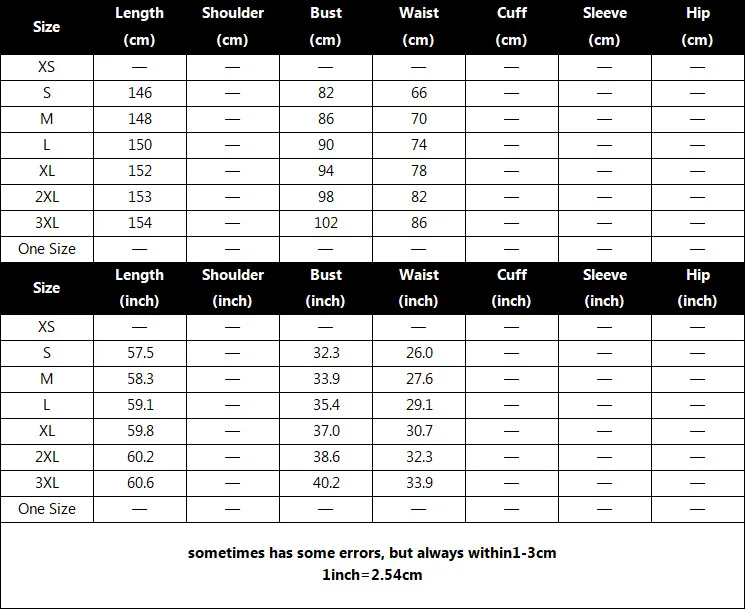 | Size | Length (cm) | Shoulder (cm) | Bust (cm) | Waist (cm) | Cuff (cm) | Sleeve (cm) | Hip (cm) |
|---|---|---|---|---|---|---|---|
| XS | — | — | — | — | — | — | — |
| S | 146 | — | 82 | 66 | — | — | — |
| M | 148 | — | 86 | 70 | — | — | — |
| L | 150 | — | 90 | 74 | — | — | — |
| XL | 152 | — | 94 | 78 | — | — | — |
| 2XL | 153 | — | 98 | 82 | — | — | — |
| 3XL | 154 | — | 102 | 86 | — | — | — |
| One Size | — | — | — | — | — | — | — |

| Size | Length (inch) | Shoulder (inch) | Bust (inch) | Waist (inch) | Cuff (inch) | Sleeve (inch) | Hip (inch) |
|---|---|---|---|---|---|---|---|
| XS | — | — | — | — | — | — | — |
| S | 57.5 | — | 32.3 | 26.0 | — | — | — |
| M | 58.3 | — | 33.9 | 27.6 | — | — | — |
| L | 59.1 | — | 35.4 | 29.1 | — | — | — |
| XL | 59.8 | — | 37.0 | 30.7 | — | — | — |
| 2XL | 60.2 | — | 38.6 | 32.3 | — | — | — |
| 3XL | 60.6 | — | 40.2 | 33.9 | — | — | — |
| One Size | — | — | — | — | — | — | — |

sometimes has some errors, but always within1-3cm
1inch=2.54cm